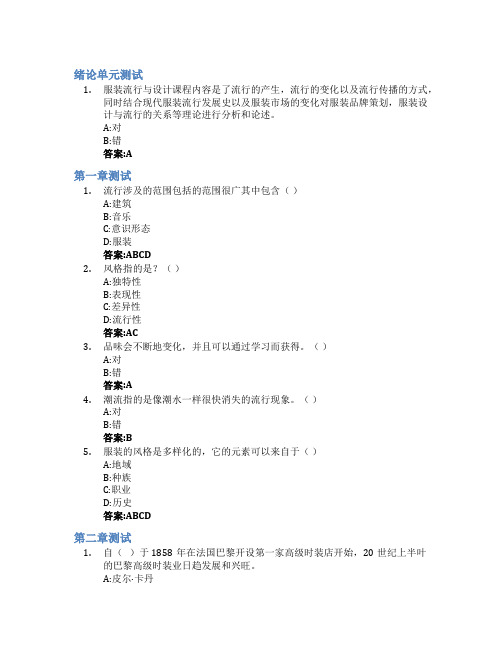 绪论单元测试

1. 服装流行与设计课程内容是了流行的产生，流行的变化以及流行传播的方式，同时结合现代服装流行发展史以及服装市场的变化对服装品牌策划，服装设计与流行的关系等理论进行分析和论述。
A:对
B:错
答案:A

第一章测试

1. 流行涉及的范围包括的范围很广其中包含（ ）
A:建筑
B:音乐
C:意识形态
D:服装
答案:ABCD

2. 风格指的是？（ ）
A:独特性
B:表现性
C:差异性
D:流行性
答案:AC

3. 品味会不断地变化，并且可以通过学习而获得。（ ）
A:对
B:错
答案:A

4. 潮流指的是像潮水一样很快消失的流行现象。（ ）
A:对
B:错
答案:B

5. 服装的风格是多样化的，它的元素可以来自于（ ）
A:地域
B:种族
C:职业
D:历史
答案:ABCD

第二章测试

1. 自（ ）于 1858 年在法国巴黎开设第一家高级时装店开始，20 世纪上半叶的巴黎高级时装业日趋发展和兴旺。
A:皮尔·卡丹